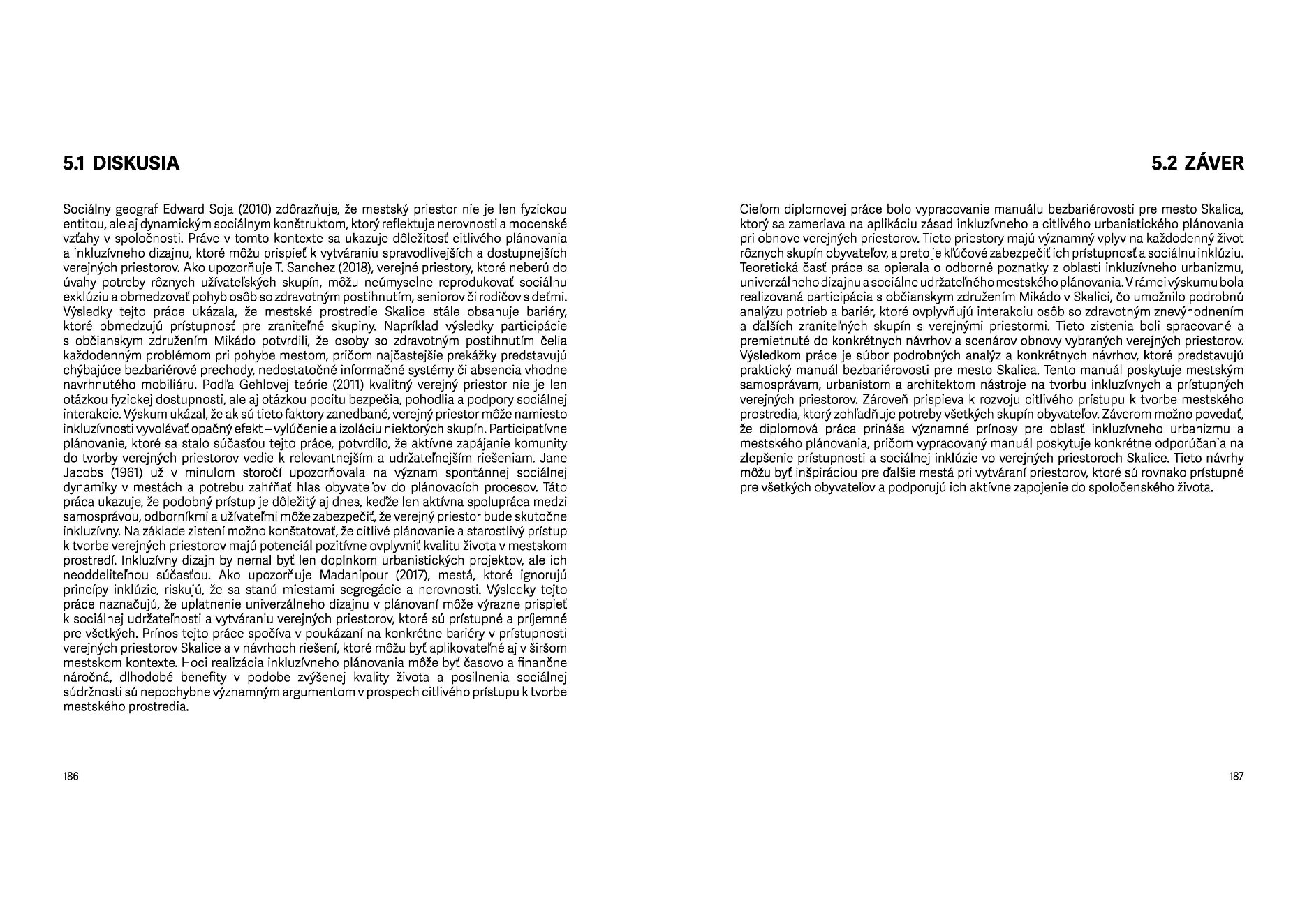 5.1 DISKUSIA

Sociálny geograf Edward Soja (2010) zdôrazňuje, že mestský priestor nie je len fyzickou entitou, ale aj dynamickým sociálnym konštruktom, ktorý reflektuje nerovnosti a mocenské vzťahy v spoločnosti. Práve v tomto kontexte sa ukazuje dôležitosť citlivého plánovania a inkluzívneho dizajnu, ktoré môžu prispieť k vytváraniu spravodlivejších a dostupnejších verejných priestorov. Ako upozorňuje T. Sanchez (2018), verejné priestory, ktoré neberú do úvahy potreby rôznych užívateľských skupín, môžu neúmyselne reprodukovať sociálnu exklúziu a obmedzovať pohyb osôb so zdravotným postihnutím, seniorov či rodičov s deťmi. Výsledky tejto práce ukázala, že mestské prostredie Skalice stále obsahuje bariéry, ktoré obmedzujú prístupnosť pre zraniteľné skupiny. Napríklad výsledky participácie s občianskym združením Mikádo potvrdili, že osoby so zdravotným postihnutím čelia každodenným problémom pri pohybe mestom, pričom najčastejšie prekážky predstavujú chýbajúce bezbariérové prechody, nedostatočné informačné systémy či absencia vhodne navrhnutého mobiliáru. Podľa Gehlovej teórie (2011) kvalitný verejný priestor nie je len otázkou fyzickej dostupnosti, ale aj otázkou pocitu bezpečia, pohodlia a podpory sociálnej interakcie. Výskum ukázal, že ak sú tieto faktory zanedbané, verejný priestor môže namiesto inkluzívnosti vyvolávať opačný efekt – vylúčenie a izoláciu niektorých skupín. Participatívne plánovanie, ktoré sa stalo súčasťou tejto práce, potvrdilo, že aktívne zapájanie komunity do tvorby verejných priestorov vedie k relevantnejším a udržateľnejším riešeniam. Jane Jacobs (1961) už v minulom storočí upozorňovala na význam spontánnej sociálnej dynamiky v mestách a potrebu zahŕňať hlas obyvateľov do plánovacích procesov. Táto práca ukazuje, že podobný prístup je dôležitý aj dnes, keďže len aktívna spolupráca medzi samosprávou, odborníkmi a užívateľmi môže zabezpečiť, že verejný priestor bude skutočne inkluzívny. Na základe zistení možno konštatovať, že citlivé plánovanie a starostlivý prístup k tvorbe verejných priestorov majú potenciál pozitívne ovplyvniť kvalitu života v mestskom prostredí. Inkluzívny dizajn by nemal byť len doplnkom urbanistických projektov, ale ich neoddeliteľnou súčasťou. Ako upozorňuje Madanipour (2017), mestá, ktoré ignorujú princípy inklúzie, riskujú, že sa stanú miestami segregácie a nerovnosti. Výsledky tejto práce naznačujú, že uplatnenie univerzálneho dizajnu v plánovaní môže výrazne prispieť k sociálnej udržateľnosti a vytváraniu verejných priestorov, ktoré sú prístupné a príjemné pre všetkých. Prínos tejto práce spočíva v poukázaní na konkrétne bariéry v prístupnosti verejných priestorov Skalice a v návrhoch riešení, ktoré môžu byť aplikovateľné aj v širšom mestskom kontexte. Hoci realizácia inkluzívneho plánovania môže byť časovo a finančne náročná, dlhodobé benefity v podobe zvýšenej kvality života a posilnenia sociálnej súdržnosti sú nepochybne významným argumentom v prospech citlivého prístupu k tvorbe mestského prostredia.

186

5.2 ZÁVER

Cieľom diplomovej práce bolo vypracovanie manuálu bezbariérovosti pre mesto Skalica, ktorý sa zameriava na aplikáciu zásad inkluzívneho a citlivého urbanistického plánovania pri obnove verejných priestorov. Tieto priestory majú významný vplyv na každodenný život rôznych skupín obyvateľov, a preto je kľúčové zabezpečiť ich prístupnosť a sociálnu inklúziu. Teoretická časť práce sa opierala o odborné poznatky z oblasti inkluzívneho urbanizmu, univerzálneho dizajnu a sociálne udržateľného mestského plánovania. V rámci výskumu bola realizovaná participácia s občianskym združením Mikádo v Skalici, čo umožnilo podrobnú analýzu potrieb a bariér, ktoré ovplyvňujú interakciu osôb so zdravotným znevýhodnením a ďalších zraniteľných skupín s verejnými priestormi. Tieto zistenia boli spracované a premietnuté do konkrétnych návrhov a scenárov obnovy vybraných verejných priestorov. Výsledkom práce je súbor podrobných analýz a konkrétnych návrhov, ktoré predstavujú praktický manuál bezbariérovosti pre mesto Skalica. Tento manuál poskytuje mestským samosprávam, urbanistom a architektom nástroje na tvorbu inkluzívnych a prístupných verejných priestorov. Zároveň prispieva k rozvoju citlivého prístupu k tvorbe mestského prostredia, ktorý zohľadňuje potreby všetkých skupín obyvateľov. Záverom možno povedať, že diplomová práca prináša významné prínosy pre oblasť inkluzívneho urbanizmu a mestského plánovania, pričom vypracovaný manuál poskytuje konkrétne odporúčania na zlepšenie prístupnosti a sociálnej inklúzie vo verejných priestoroch Skalice. Tieto návrhy môžu byť inšpiráciou pre ďalšie mestá pri vytváraní priestorov, ktoré sú rovnako prístupné pre všetkých obyvateľov a podporujú ich aktívne zapojenie do spoločenského života.

187